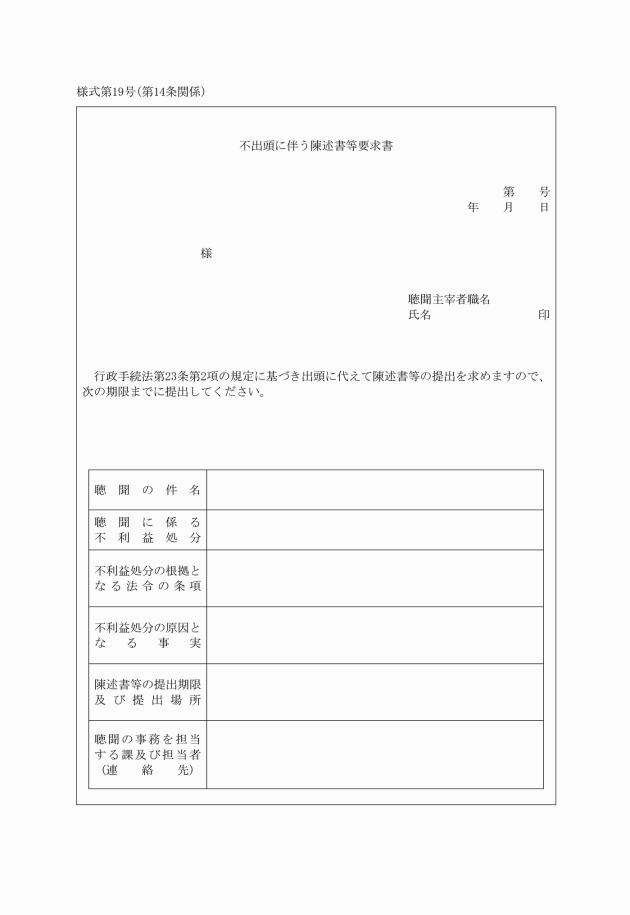 様式第19号（第14条関係）

不出頭に伴う陳述書等要求書

第　　号
年　　月　　日

様

聴聞主宰者職名
氏名　　　　　　　印

行政手続法第23条第2項の規定に基づき出頭に代えて陳述書等の提出を求めますので、次の期限までに提出してください。

| 聴聞の件名 |  |
|---|---|
| 聴聞に係る不利益処分 |  |
| 不利益処分の根拠となる法令の条項 |  |
| 不利益処分の原因となる事実 |  |
| 陳述書等の提出期限及び提出場所 |  |
| 聴聞の事務を担当する課及び担当者（連絡先） |  |